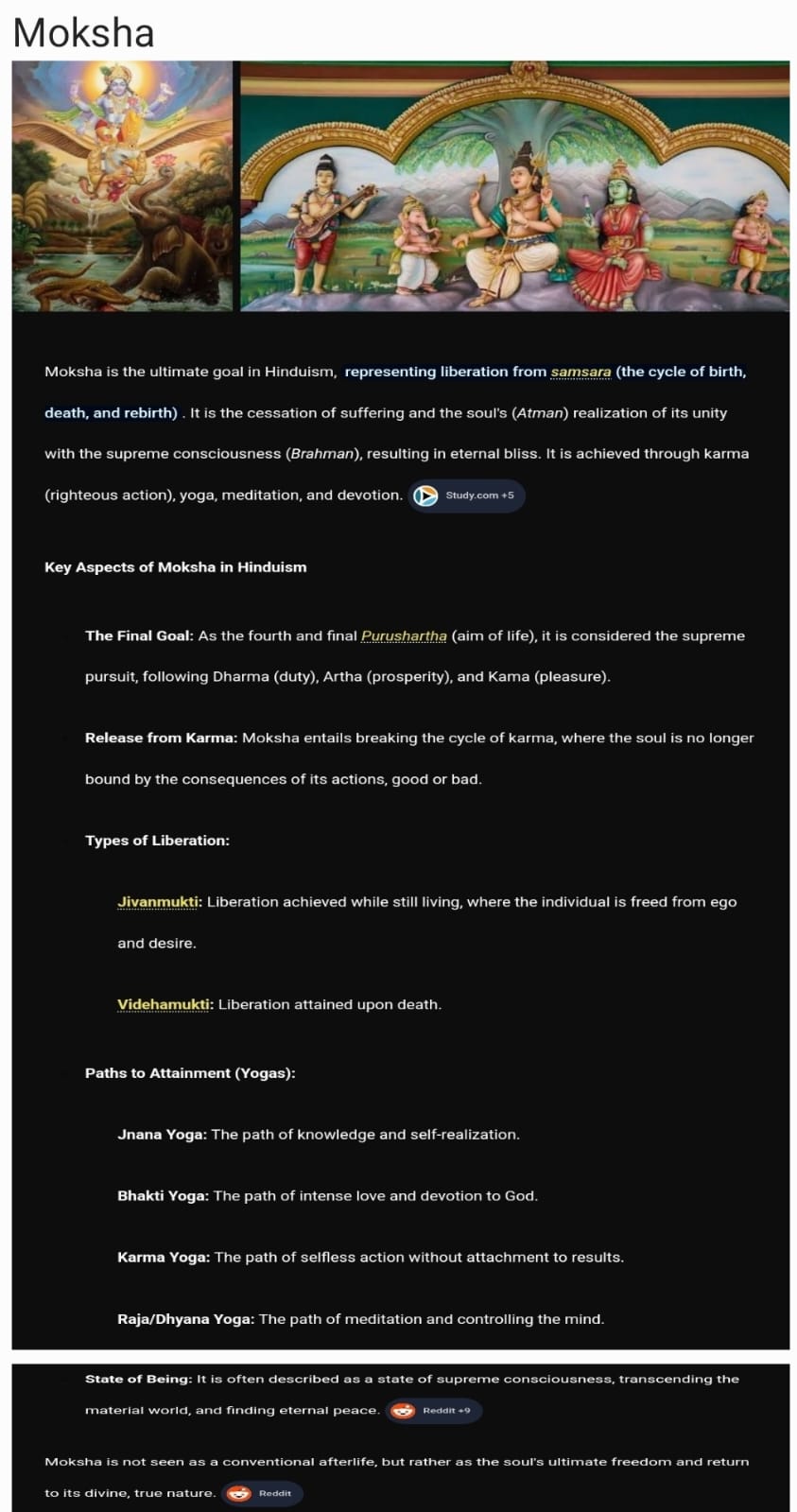 Moksha

Moksha is the ultimate goal in Hinduism, representing liberation from samsara (the cycle of birth, death, and rebirth) . It is the cessation of suffering and the soul's (Atman) realization of its unity with the supreme consciousness (Brahman), resulting in eternal bliss. It is achieved through karma (righteous action), yoga, meditation, and devotion. Study.com +5

Key Aspects of Moksha in Hinduism

The Final Goal: As the fourth and final Purushartha (aim of life), it is considered the supreme pursuit, following Dharma (duty), Artha (prosperity), and Kama (pleasure).

Release from Karma: Moksha entails breaking the cycle of karma, where the soul is no longer bound by the consequences of its actions, good or bad.

Types of Liberation:

Jivanmukti: Liberation achieved while still living, where the individual is freed from ego and desire.

Videhamukti: Liberation attained upon death.

Paths to Attainment (Yogas):

Jnana Yoga: The path of knowledge and self-realization.

Bhakti Yoga: The path of intense love and devotion to God.

Karma Yoga: The path of selfless action without attachment to results.

Raja/Dhyana Yoga: The path of meditation and controlling the mind.

State of Being: It is often described as a state of supreme consciousness, transcending the material world, and finding eternal peace. Reddit +9

Moksha is not seen as a conventional afterlife, but rather as the soul's ultimate freedom and return to its divine, true nature. Reddit